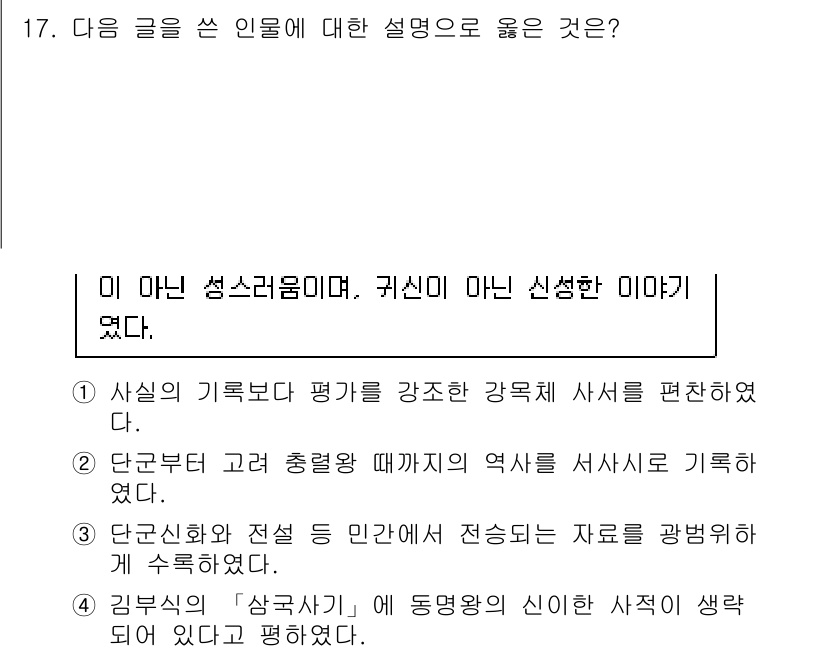 17. 다음 글을 쓴 인물에 대한 설명으로 옳은 것은?

이 아닌 성스러움이며, 귀신이 아닌 신성한 이야기였다.

① 사실의 기록보다 평가를 강조한 강목체 사서를 편찬하였다.

② 단군부터 고려 충렬왕 때까지의 역사를 서사시로 기록하였다.

③ 단군신화와 전설 등 민간에서 전승되는 자료를 광범위하게 수록하였다.

④ 김부식의 「삼국사기」에 동명왕의 신이한 사적이 생략되어 있다고 평하였다.